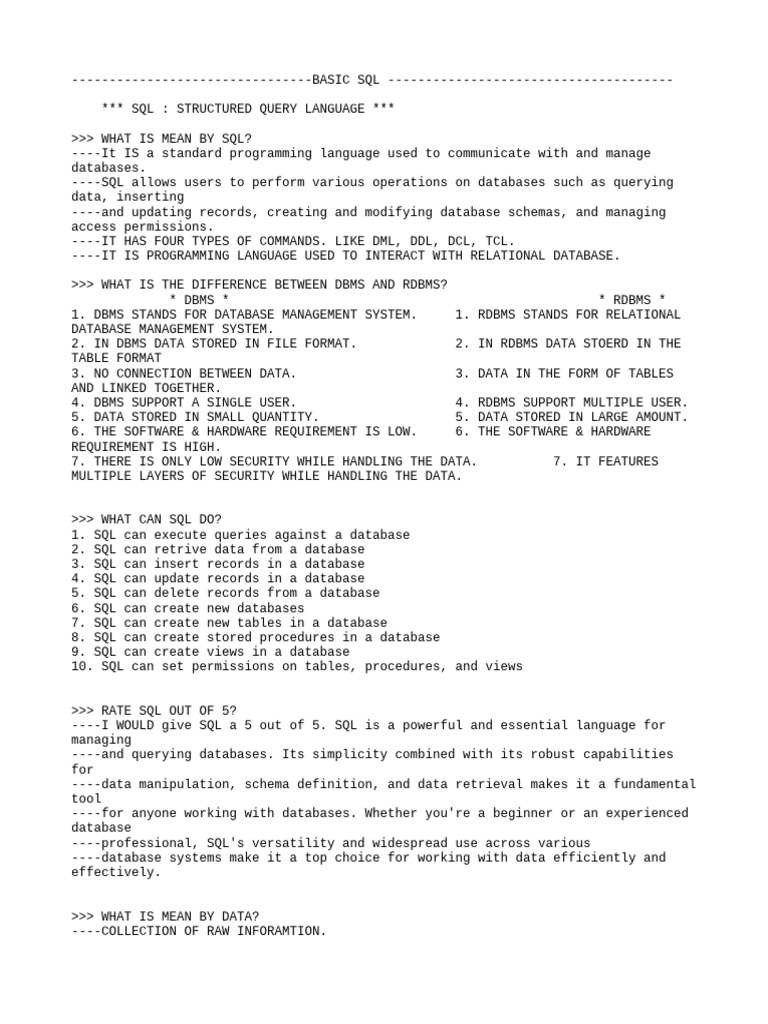 --------------------------------BASIC SQL --------------------------------------

*** SQL : STRUCTURED QUERY LANGUAGE ***

>>> WHAT IS MEAN BY SQL?
----It IS a standard programming language used to communicate with and manage databases.
----SQL allows users to perform various operations on databases such as querying data, inserting
----and updating records, creating and modifying database schemas, and managing access permissions.
----IT HAS FOUR TYPES OF COMMANDS. LIKE DML, DDL, DCL, TCL.
----IT IS PROGRAMMING LANGUAGE USED TO INTERACT WITH RELATIONAL DATABASE.

>>> WHAT IS THE DIFFERENCE BETWEEN DBMS AND RDBMS?
* DBMS * * RDBMS *
1. DBMS STANDS FOR DATABASE MANAGEMENT SYSTEM. 1. RDBMS STANDS FOR RELATIONAL DATABASE MANAGEMENT SYSTEM.
2. IN DBMS DATA STORED IN FILE FORMAT. 2. IN RDBMS DATA STOERD IN THE TABLE FORMAT
3. NO CONNECTION BETWEEN DATA. 3. DATA IN THE FORM OF TABLES AND LINKED TOGETHER.
4. DBMS SUPPORT A SINGLE USER. 4. RDBMS SUPPORT MULTIPLE USER.
5. DATA STORED IN SMALL QUANTITY. 5. DATA STORED IN LARGE AMOUNT.
6. THE SOFTWARE & HARDWARE REQUIREMENT IS LOW. 6. THE SOFTWARE & HARDWARE REQUIREMENT IS HIGH.
7. THERE IS ONLY LOW SECURITY WHILE HANDLING THE DATA. 7. IT FEATURES MULTIPLE LAYERS OF SECURITY WHILE HANDLING THE DATA.

>>> WHAT CAN SQL DO?
1. SQL can execute queries against a database
2. SQL can retrive data from a database
3. SQL can insert records in a database
4. SQL can update records in a database
5. SQL can delete records from a database
6. SQL can create new databases
7. SQL can create new tables in a database
8. SQL can create stored procedures in a database
9. SQL can create views in a database
10. SQL can set permissions on tables, procedures, and views

>>> RATE SQL OUT OF 5?
----I WOULD give SQL a 5 out of 5. SQL is a powerful and essential language for managing
----and querying databases. Its simplicity combined with its robust capabilities for
----data manipulation, schema definition, and data retrieval makes it a fundamental tool
----for anyone working with databases. Whether you're a beginner or an experienced database
----professional, SQL's versatility and widespread use across various
----database systems make it a top choice for working with data efficiently and effectively.

>>> WHAT IS MEAN BY DATA?
----COLLECTION OF RAW INFORAMTION.